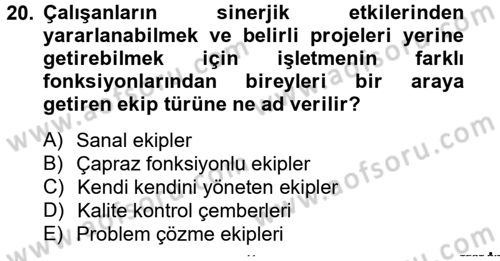 20. Çalışanların sinerjik etkilerinden yararlanabilmek ve belirli projeleri yerine getirebilmek için işletmenin farklı fonksiyonlarından bireyleri bir araya getiren ekip türüne ne ad verilir?

A) Sanal ekipler
B) Çapraz fonksiyonlu ekipler
C) Kendi kendini yöneten ekipler
D) Kalite kontrol çemberleri
E) Problem çözme ekipleri

www.aofsoru.com